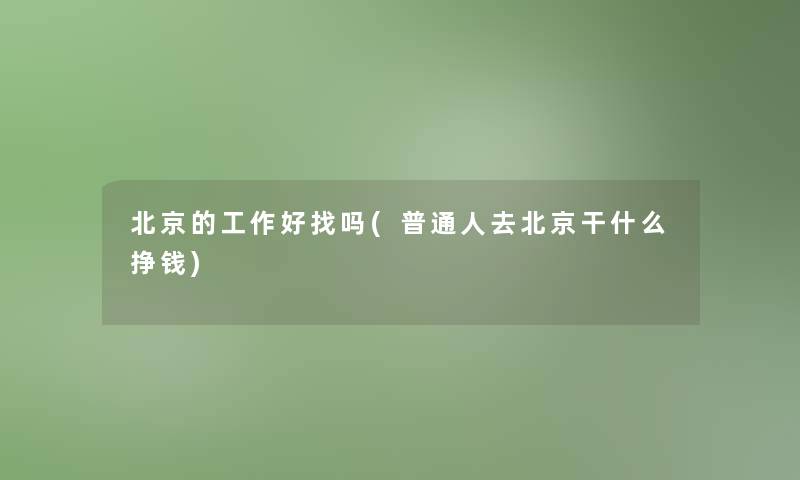 北京的工作好找吗(普通人去北京干什么挣钱)